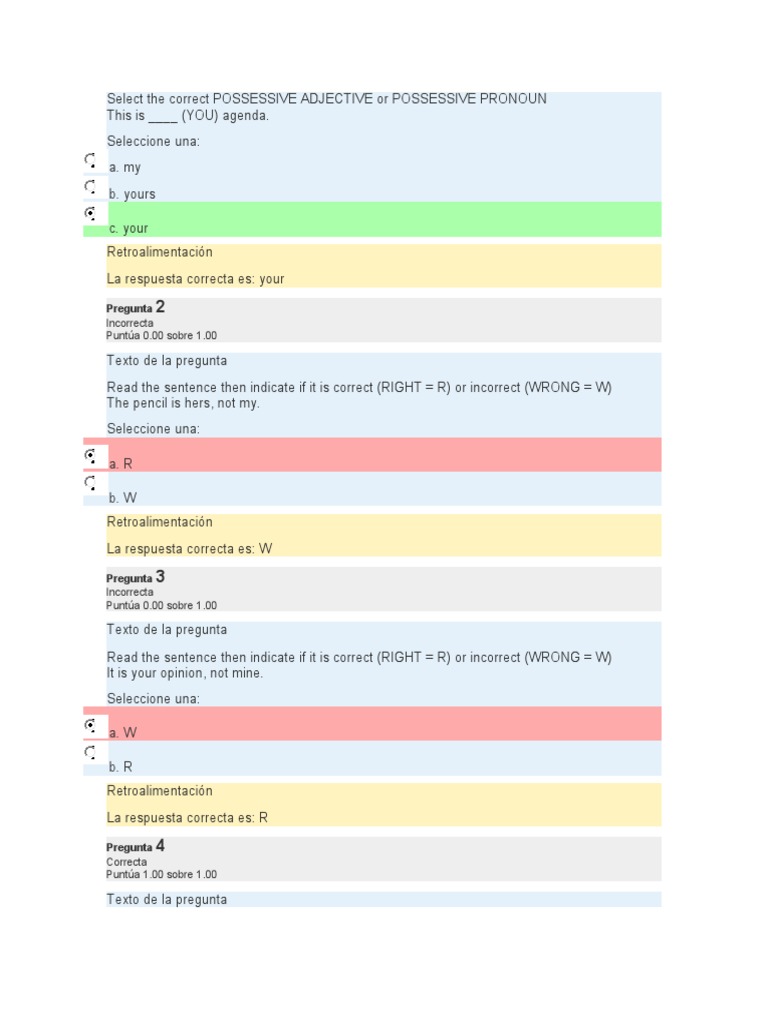 Select the correct POSSESSIVE ADJECTIVE or POSSESSIVE PRONOUN
This is ____ (YOU) agenda.

Seleccione una:

a. my

b. yours

c. your

Retroalimentación

La respuesta correcta es: your

Pregunta 2
Incorrecta
Puntúa 0.00 sobre 1.00

Texto de la pregunta

Read the sentence then indicate if it is correct (RIGHT = R) or incorrect (WRONG = W)
The pencil is hers, not my.

Seleccione una:

a. R

b. W

Retroalimentación

La respuesta correcta es: W

Pregunta 3
Incorrecta
Puntúa 0.00 sobre 1.00

Texto de la pregunta

Read the sentence then indicate if it is correct (RIGHT = R) or incorrect (WRONG = W)
It is your opinion, not mine.

Seleccione una:

a. W

b. R

Retroalimentación

La respuesta correcta es: R

Pregunta 4
Correcta
Puntúa 1.00 sobre 1.00

Texto de la pregunta